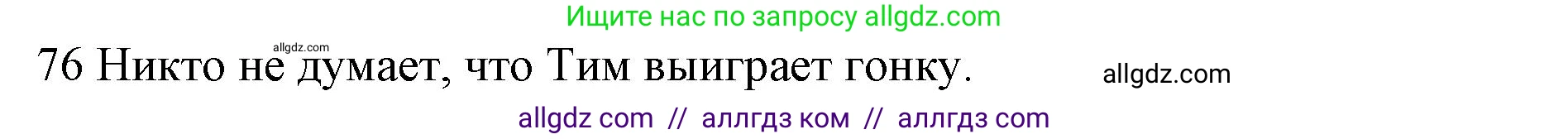 Ищите нас по запросу allgdz.com

allgdz.com

76 Никто не думает, что Тим выиграет гонку.

allgdz.com

allgdz com // аллгдз ком // аллгдз com